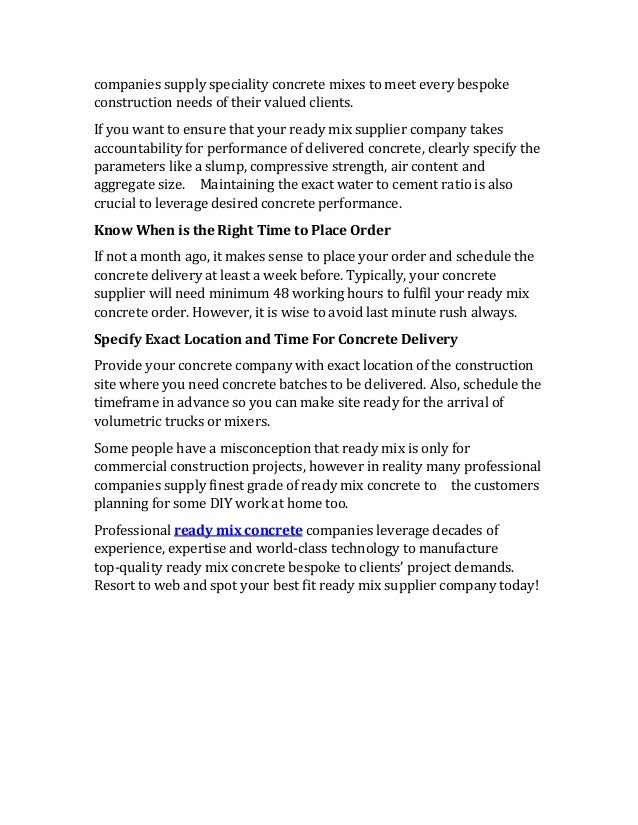 companies supply speciality concrete mixes to meet every bespoke construction needs of their valued clients.

If you want to ensure that your ready mix supplier company takes accountability for performance of delivered concrete, clearly specify the parameters like a slump, compressive strength, air content and aggregate size. Maintaining the exact water to cement ratio is also crucial to leverage desired concrete performance.

Know When is the Right Time to Place Order

If not a month ago, it makes sense to place your order and schedule the concrete delivery at least a week before. Typically, your concrete supplier will need minimum 48 working hours to fulfil your ready mix concrete order. However, it is wise to avoid last minute rush always.

Specify Exact Location and Time For Concrete Delivery

Provide your concrete company with exact location of the construction site where you need concrete batches to be delivered. Also, schedule the timeframe in advance so you can make site ready for the arrival of volumetric trucks or mixers.

Some people have a misconception that ready mix is only for commercial construction projects, however in reality many professional companies supply finest grade of ready mix concrete to the customers planning for some DIY work at home too.

Professional ready mix concrete companies leverage decades of experience, expertise and world-class technology to manufacture top-quality ready mix concrete bespoke to clients' project demands. Resort to web and spot your best fit ready mix supplier company today!